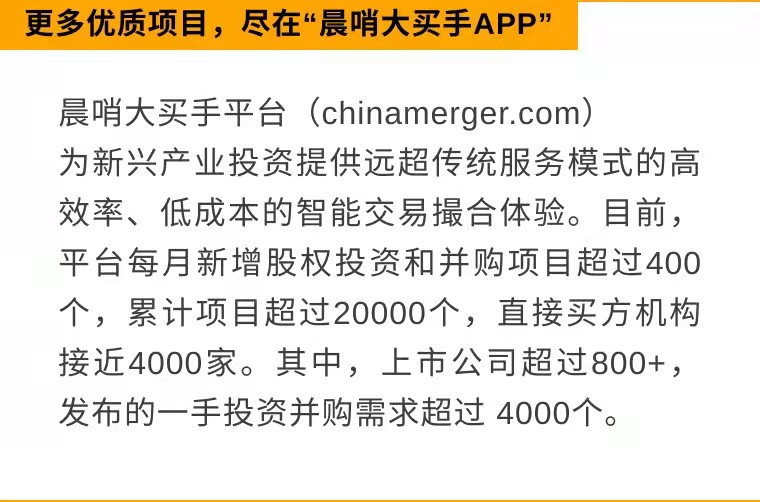 更多优质项目，尽在“晨哨大买手APP”

晨哨大买手平台（chinamerger.com）为新兴产业投资提供远超传统服务模式的高效率、低成本的智能交易撮合体验。目前，平台每月新增股权投资和并购项目超过400个，累计项目超过20000个，直接买方机构接近4000家。其中，上市公司超过800+，发布的一手投资并购需求超过 4000个。